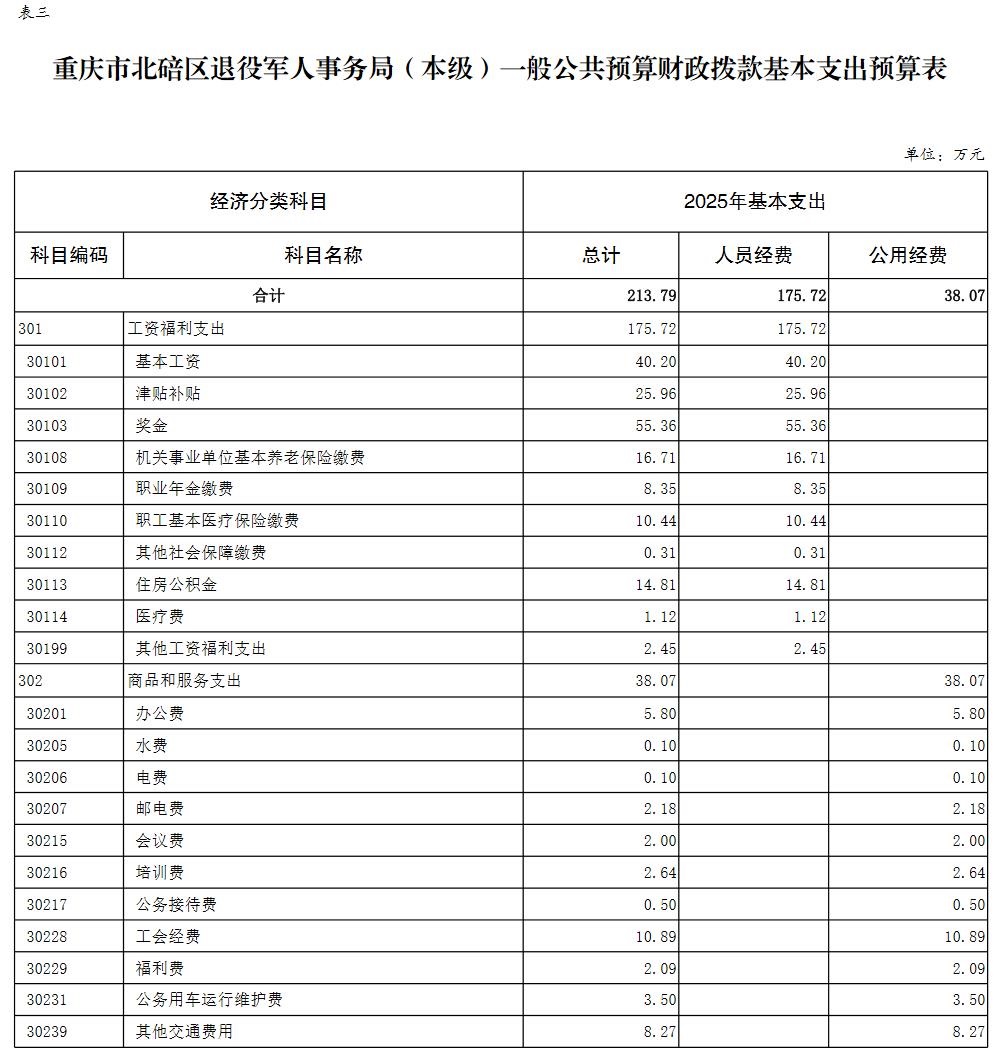 表三

重庆市北碚区退役军人事务局（本级）一般公共预算财政拨款基本支出预算表

单位：万元

| 经济分类科目 | | 2025年基本支出 | | |
|---|---|---|---|---|
| 科目编码 | 科目名称 | 总计 | 人员经费 | 公用经费 |
| 合计 | | 213.79 | 175.72 | 38.07 |
| 301 | 工资福利支出 | 175.72 | 175.72 | |
| 30101 | 基本工资 | 40.20 | 40.20 | |
| 30102 | 津贴补贴 | 25.96 | 25.96 | |
| 30103 | 奖金 | 55.36 | 55.36 | |
| 30108 | 机关事业单位基本养老保险缴费 | 16.71 | 16.71 | |
| 30109 | 职业年金缴费 | 8.35 | 8.35 | |
| 30110 | 职工基本医疗保险缴费 | 10.44 | 10.44 | |
| 30112 | 其他社会保障缴费 | 0.31 | 0.31 | |
| 30113 | 住房公积金 | 14.81 | 14.81 | |
| 30114 | 医疗费 | 1.12 | 1.12 | |
| 30199 | 其他工资福利支出 | 2.45 | 2.45 | |
| 302 | 商品和服务支出 | 38.07 | | 38.07 |
| 30201 | 办公费 | 5.80 | | 5.80 |
| 30205 | 水费 | 0.10 | | 0.10 |
| 30206 | 电费 | 0.10 | | 0.10 |
| 30207 | 邮电费 | 2.18 | | 2.18 |
| 30215 | 会议费 | 2.00 | | 2.00 |
| 30216 | 培训费 | 2.64 | | 2.64 |
| 30217 | 公务接待费 | 0.50 | | 0.50 |
| 30228 | 工会经费 | 10.89 | | 10.89 |
| 30229 | 福利费 | 2.09 | | 2.09 |
| 30231 | 公务用车运行维护费 | 3.50 | | 3.50 |
| 30239 | 其他交通费用 | 8.27 | | 8.27 |